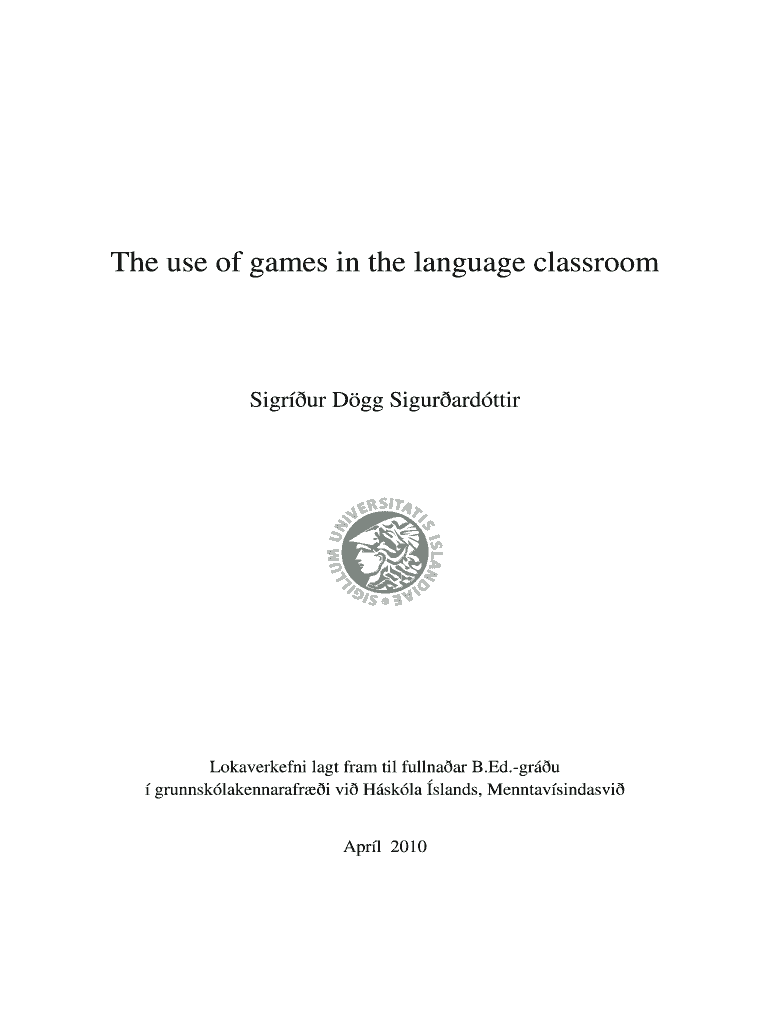 The use of games in the language classroom

Sigríður Dögg Sigurðardóttir

SIGILLUM UNIVERSITATIS ISLANDIAE

Lokaverkefni lagt fram til fullnaðar B.Ed.-gráðu
í grunnskólakennarafræði við Háskóla Íslands, Menntavísindasvið

Apríl 2010